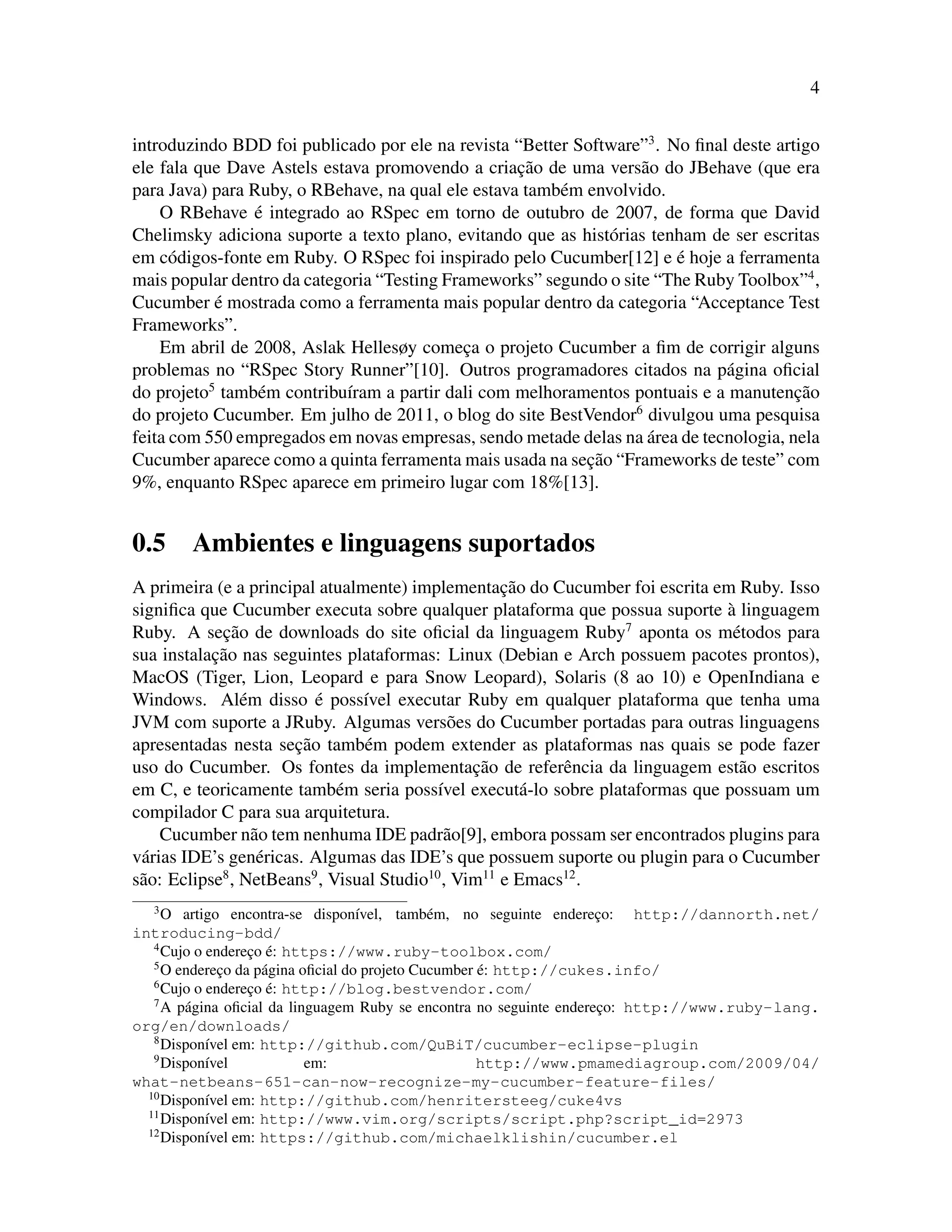 4

introduzindo BDD foi publicado por ele na revista “Better Software”$^3$. No final deste artigo ele fala que Dave Astels estava promovendo a criação de uma versão do JBehave (que era para Java) para Ruby, o RBehave, na qual ele estava também envolvido.

O RBehave é integrado ao RSpec em torno de outubro de 2007, de forma que David Chelimsky adiciona suporte a texto plano, evitando que as histórias tenham de ser escritas em códigos-fonte em Ruby. O RSpec foi inspirado pelo Cucumber[12] e é hoje a ferramenta mais popular dentro da categoria “Testing Frameworks” segundo o site “The Ruby Toolbox”$^4$, Cucumber é mostrada como a ferramenta mais popular dentro da categoria “Acceptance Test Frameworks”.

Em abril de 2008, Aslak Hellesøy começa o projeto Cucumber a fim de corrigir alguns problemas no “RSpec Story Runner”[10]. Outros programadores citados na página oficial do projeto$^5$ também contribuíram a partir dali com melhoramentos pontuais e a manutenção do projeto Cucumber. Em julho de 2011, o blog do site BestVendor$^6$ divulgou uma pesquisa feita com 550 empregados em novas empresas, sendo metade delas na área de tecnologia, nela Cucumber aparece como a quinta ferramenta mais usada na seção “Frameworks de teste” com 9%, enquanto RSpec aparece em primeiro lugar com 18%[13].

0.5 Ambientes e linguagens suportados

A primeira (e a principal atualmente) implementação do Cucumber foi escrita em Ruby. Isso significa que Cucumber executa sobre qualquer plataforma que possua suporte à linguagem Ruby. A seção de downloads do site oficial da linguagem Ruby$^7$ aponta os métodos para sua instalação nas seguintes plataformas: Linux (Debian e Arch possuem pacotes prontos), MacOS (Tiger, Lion, Leopard e para Snow Leopard), Solaris (8 ao 10) e OpenIndiana e Windows. Além disso é possível executar Ruby em qualquer plataforma que tenha uma JVM com suporte a JRuby. Algumas versões do Cucumber portadas para outras linguagens apresentadas nesta seção também podem extender as plataformas nas quais se pode fazer uso do Cucumber. Os fontes da implementação de referência da linguagem estão escritos em C, e teoricamente também seria possível executá-lo sobre plataformas que possuam um compilador C para sua arquitetura.

Cucumber não tem nenhuma IDE padrão[9], embora possam ser encontrados plugins para várias IDE’s genéricas. Algumas das IDE’s que possuem suporte ou plugin para o Cucumber são: Eclipse$^8$, NetBeans$^9$, Visual Studio$^{10}$, Vim$^{11}$ e Emacs$^{12}$.

$^3$O artigo encontra-se disponível, também, no seguinte endereço: http://dannorth.net/introducing-bdd/
$^4$Cujo o endereço é: https://www.ruby-toolbox.com/
$^5$O endereço da página oficial do projeto Cucumber é: http://cukes.info/
$^6$Cujo o endereço é: http://blog.bestvendor.com/
$^7$A página oficial da linguagem Ruby se encontra no seguinte endereço: http://www.ruby-lang.org/en/downloads/
$^8$Disponível em: http://github.com/QuBiT/cucumber-eclipse-plugin
$^9$Disponível em: http://www.pmamediagroup.com/2009/04/what-netbeans-651-can-now-recognize-my-cucumber-feature-files/
$^{10}$Disponível em: http://github.com/henritersteeg/cuke4vs
$^{11}$Disponível em: http://www.vim.org/scripts/script.php?script_id=2973
$^{12}$Disponível em: https://github.com/michaelklishin/cucumber.el